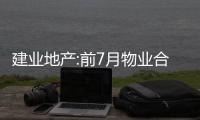 建业地产:前7月物业合